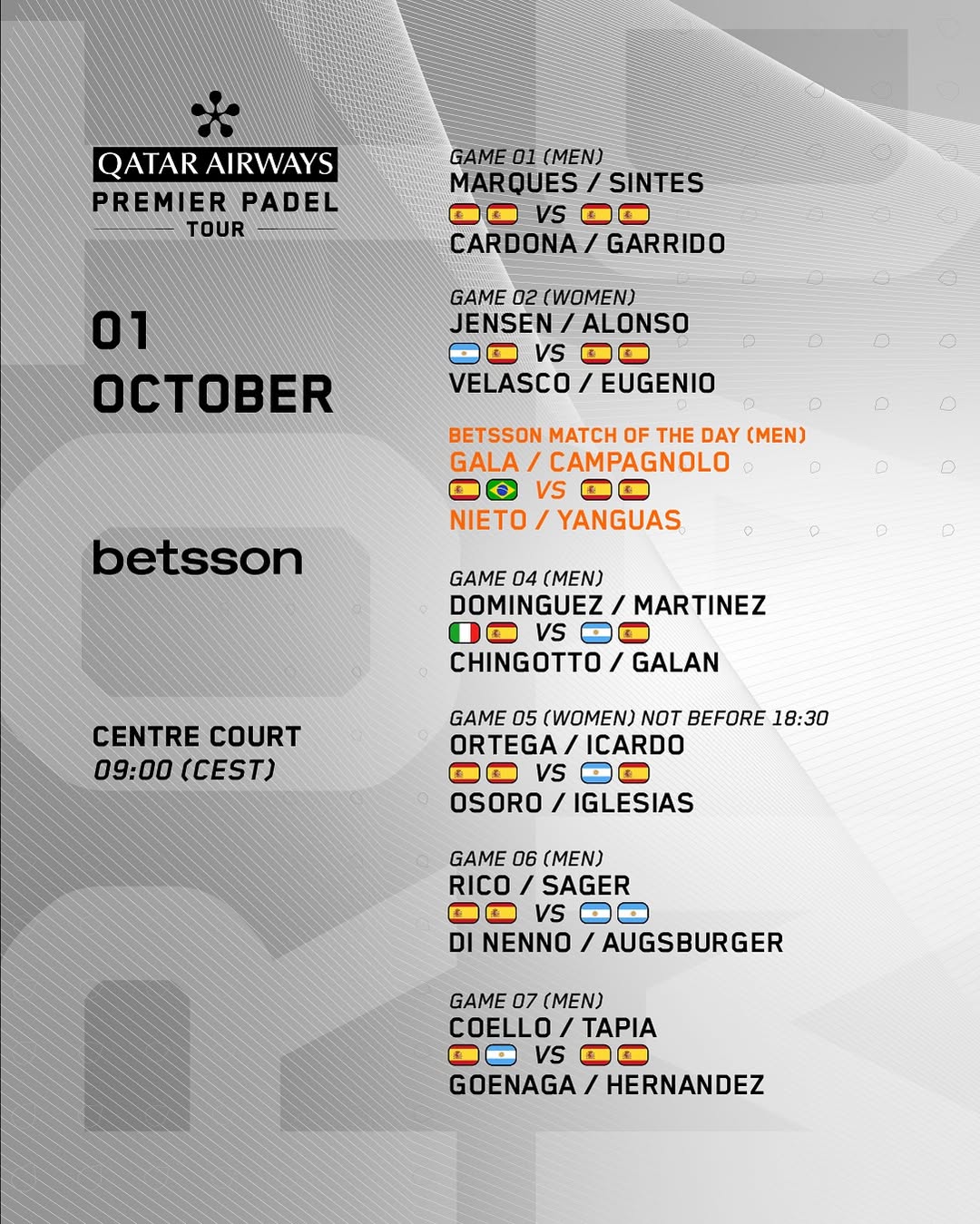 QATAR AIRWAYS
PREMIER PADEL
TOUR

01
OCTOBER

betsson

CENTRE COURT
09:00 (CEST)

GAME 01 (MEN)
MARQUES / SINTES
VS
CARDONA / GARRIDO

GAME 02 (WOMEN)
JENSEN / ALONSO
VS
VELASCO / EUGENIO

BETSSON MATCH OF THE DAY (MEN)
GALA / CAMPAGNOLO
VS
NIETO / YANGUAS

GAME 04 (MEN)
DOMINGUEZ / MARTINEZ
VS
CHINGOTTO / GALAN

GAME 05 (WOMEN) NOT BEFORE 18:30
ORTEGA / ICARDO
VS
OSORO / IGLESIAS

GAME 06 (MEN)
RICO / SAGER
VS
DI NENNO / AUGSBURGER

GAME 07 (MEN)
COELLO / TAPIA
VS
GOENAGA / HERNANDEZ